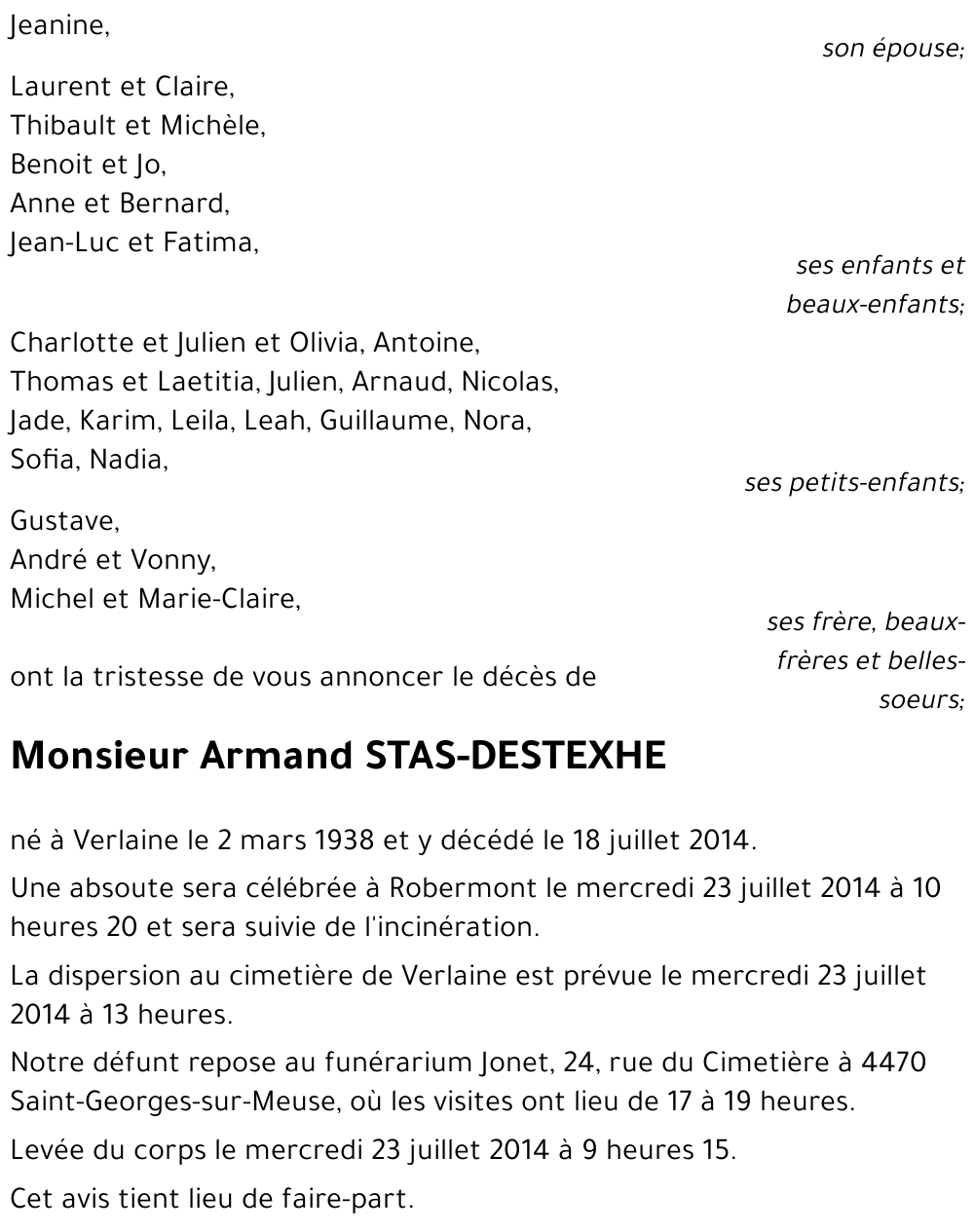 Jeanine,

son épouse;

Laurent et Claire,
Thibault et Michèle,
Benoit et Jo,
Anne et Bernard,
Jean-Luc et Fatima,

ses enfants et beaux-enfants;

Charlotte et Julien et Olivia, Antoine,
Thomas et Laetitia, Julien, Arnaud, Nicolas,
Jade, Karim, Leila, Leah, Guillaume, Nora,
Sofia, Nadia,

ses petits-enfants;

Gustave,
André et Vonny,
Michel et Marie-Claire,

ses frère, beaux-frères et belles-soeurs;

ont la tristesse de vous annoncer le décès de

Monsieur Armand STAS-DESTEXHE

né à Verlaine le 2 mars 1938 et y décédé le 18 juillet 2014.

Une absoute sera célébrée à Robermont le mercredi 23 juillet 2014 à 10 heures 20 et sera suivie de l'incinération.

La dispersion au cimetière de Verlaine est prévue le mercredi 23 juillet 2014 à 13 heures.

Notre défunt repose au funérarium Jonet, 24, rue du Cimetière à 4470 Saint-Georges-sur-Meuse, où les visites ont lieu de 17 à 19 heures.

Levée du corps le mercredi 23 juillet 2014 à 9 heures 15.

Cet avis tient lieu de faire-part.